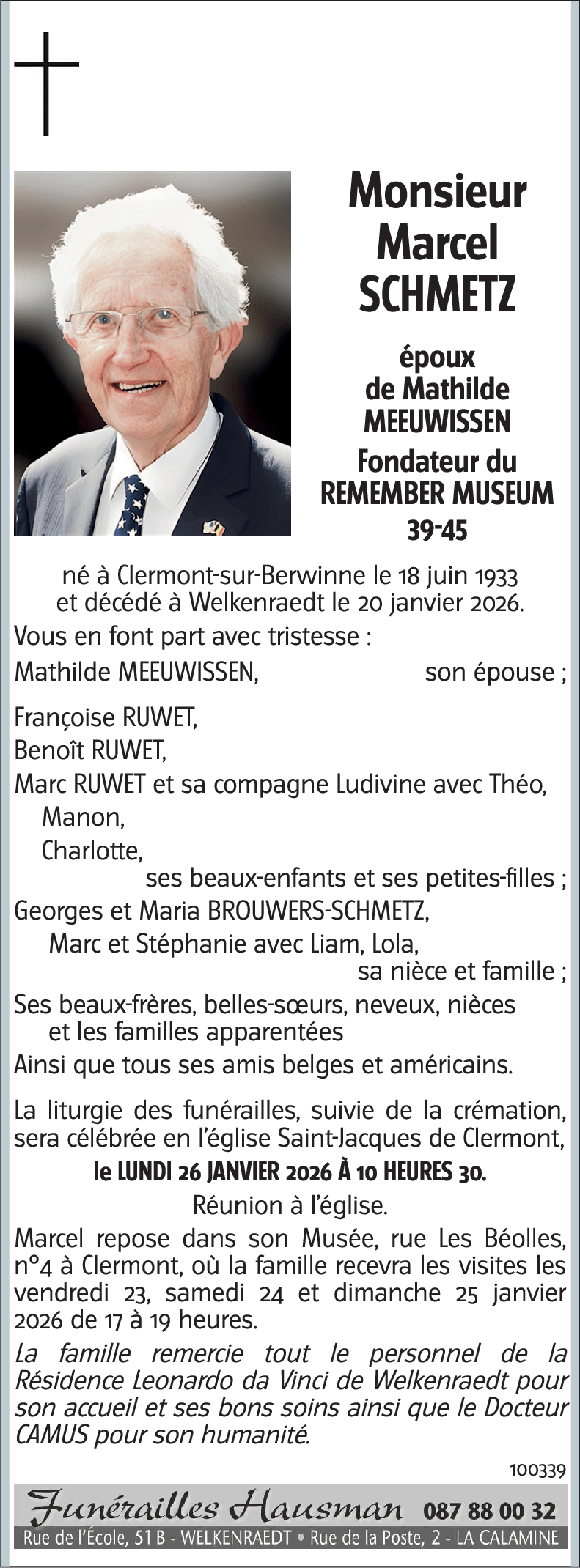 Monsieur
Marcel
SCHMETZ

époux
de Mathilde
MEEUWISSEN

Fondateur du
REMEMBER MUSEUM
39-45

né à Clermont-sur-Berwinne le 18 juin 1933
et décédé à Welkenraedt le 20 janvier 2026.

Vous en font part avec tristesse :

Mathilde MEEUWISSEN, son épouse ;

Françoise RUWET,
Benoît RUWET,
Marc RUWET et sa compagne Ludivine avec Théo,
Manon,
Charlotte,
ses beaux-enfants et ses petites-filles ;

Georges et Maria BROUWERS-SCHMETZ,
Marc et Stéphanie avec Liam, Lola,
sa nièce et famille ;

Ses beaux-frères, belles-sœurs, neveux, nièces
et les familles apparentées

Ainsi que tous ses amis belges et américains.

La liturgie des funérailles, suivie de la crémation, sera célébrée en l'église Saint-Jacques de Clermont,

le LUNDI 26 JANVIER 2026 À 10 HEURES 30.

Réunion à l'église.

Marcel repose dans son Musée, rue Les Béolles, n°4 à Clermont, où la famille recevra les visites les vendredi 23, samedi 24 et dimanche 25 janvier 2026 de 17 à 19 heures.

La famille remercie tout le personnel de la Résidence Leonardo da Vinci de Welkenraedt pour son accueil et ses bons soins ainsi que le Docteur CAMUS pour son humanité.

100339

Funérailles Hausman 087 88 00 32

Rue de l'École, 51 B - WELKENRAEDT • Rue de la Poste, 2 - LA CALAMINE